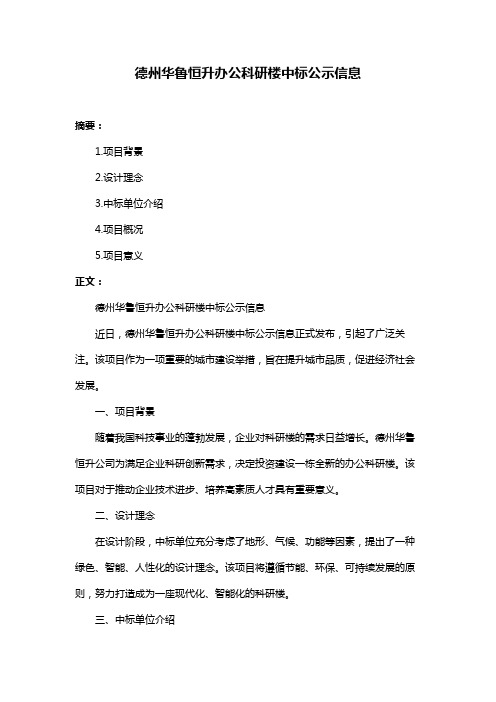 德州华鲁恒升办公科研楼中标公示信息

摘要：

1.项目背景

2.设计理念

3.中标单位介绍

4.项目概况

5.项目意义

正文：

德州华鲁恒升办公科研楼中标公示信息

近日，德州华鲁恒升办公科研楼中标公示信息正式发布，引起了广泛关注。该项目作为一项重要的城市建设举措，旨在提升城市品质，促进经济社会发展。

一、项目背景

随着我国科技事业的蓬勃发展，企业对科研楼的需求日益增长。德州华鲁恒升公司为满足企业科研创新需求，决定投资建设一栋全新的办公科研楼。该项目对于推动企业技术进步、培养高素质人才具有重要意义。

二、设计理念

在设计阶段，中标单位充分考虑了地形、气候、功能等因素，提出了一种绿色、智能、人性化的设计理念。该项目将遵循节能、环保、可持续发展的原则，努力打造成为一座现代化、智能化的科研楼。

三、中标单位介绍